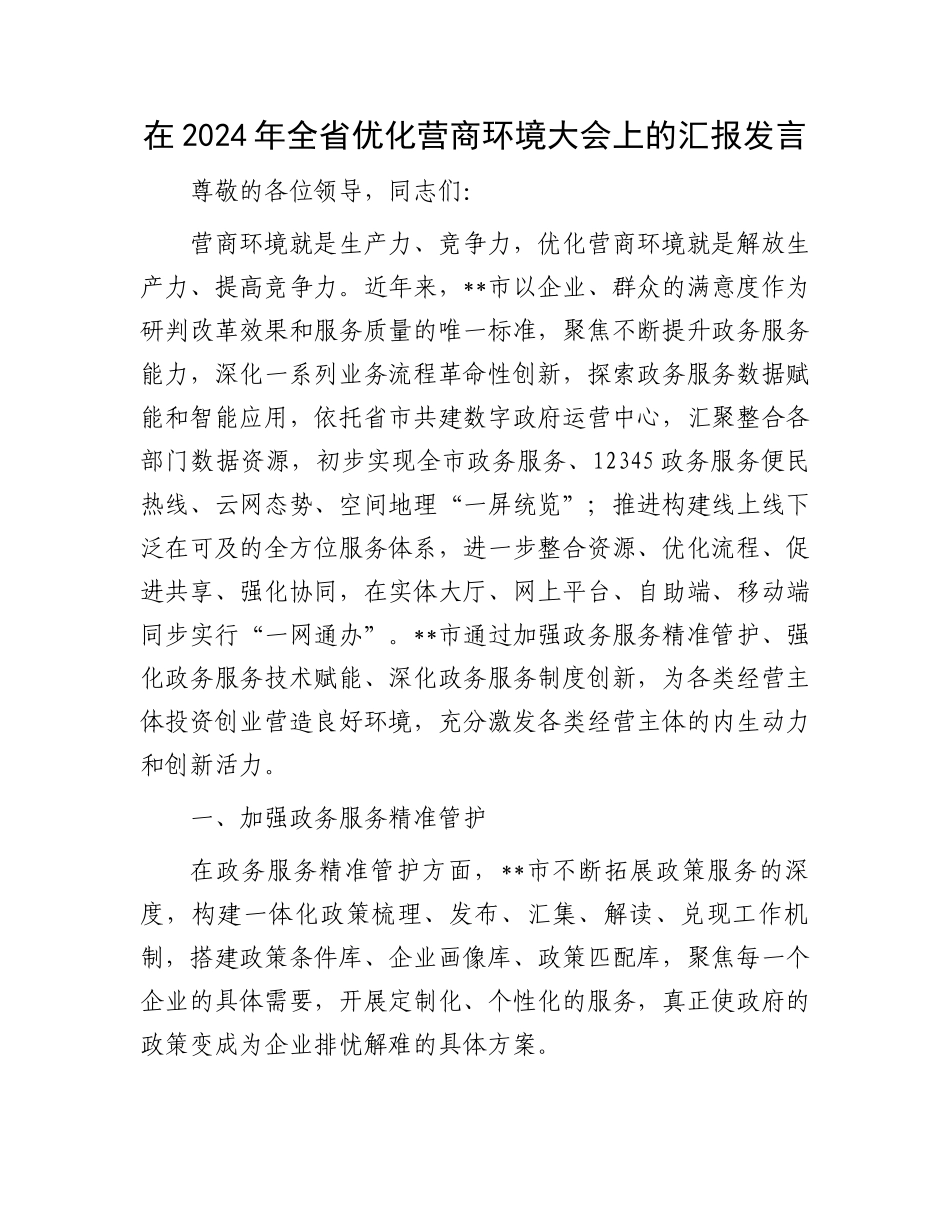 在2024年全省优化营商环境大会上的汇报发言

尊敬的各位领导，同志们：

营商环境就是生产力、竞争力，优化营商环境就是解放生产力、提高竞争力。近年来，**市以企业、群众的满意度作为研判改革效果和服务质量的唯一标准，聚焦不断提升政务服务能力，深化一系列业务流程革命性创新，探索政务服务数据赋能和智能应用，依托省市共建数字政府运营中心，汇聚整合各部门数据资源，初步实现全市政务服务、12345政务服务便民热线、云网态势、空间地理“一屏统览”；推进构建线上线下泛在可及的全方位服务体系，进一步整合资源、优化流程、促进共享、强化协同，在实体大厅、网上平台、自助端、移动端同步实行“一网通办”。**市通过加强政务服务精准管护、强化政务服务技术赋能、深化政务服务制度创新，为各类经营主体投资创业营造良好环境，充分激发各类经营主体的内生动力和创新活力。

一、加强政务服务精准管护

在政务服务精准管护方面，**市不断拓展政策服务的深度，构建一体化政策梳理、发布、汇集、解读、兑现工作机制，搭建政策条件库、企业画像库、政策匹配库，聚焦每一个企业的具体需要，开展定制化、个性化的服务，真正使政府的政策变成为企业排忧解难的具体方案。